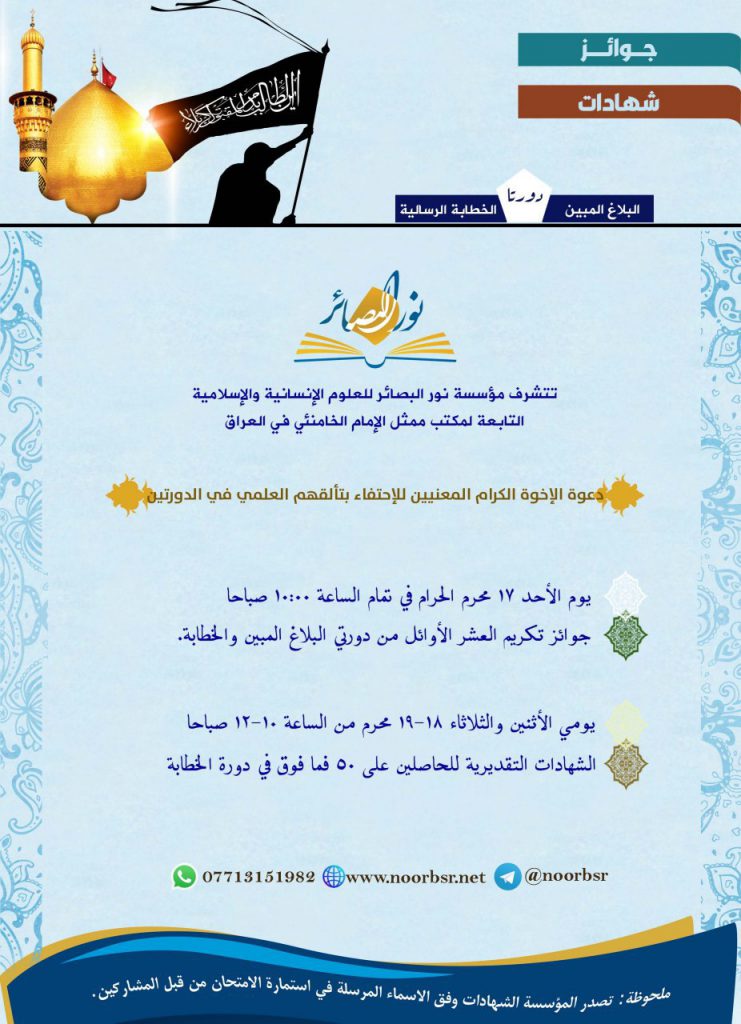 جوائز

شهادات

البلاغ المبين دورتا الخطابة الرسالية

نور البصائر

تتشرف مؤسسة نور البصائر للعلوم الإنسانية والإسلامية
التابعة لمكتب ممثل الإمام الخامنئي في العراق

دعوة الإخوة الكرام المعنيين للإحتفاء بتألقهم العلمي في الدورتين

يوم الأحد ١٧ محرم الحرام في تمام الساعة ١٠:٠٠ صباحا
جوائز تكريم العشر الأوائل من دورتي البلاغ المبين والخطابة.

يومي الأثنين والثلاثاء ١٨-١٩ محرم من الساعة ١٠-١٢ صباحا
الشهادات التقديرية للحاصلين على ٥٠ فما فوق في دورة الخطابة

07713151982 www.noorbsr.net @noorbsr

ملحوظة: تصدر المؤسسة الشهادات وفق الاسماء المرسلة في استمارة الامتحان من قبل المشاركين.